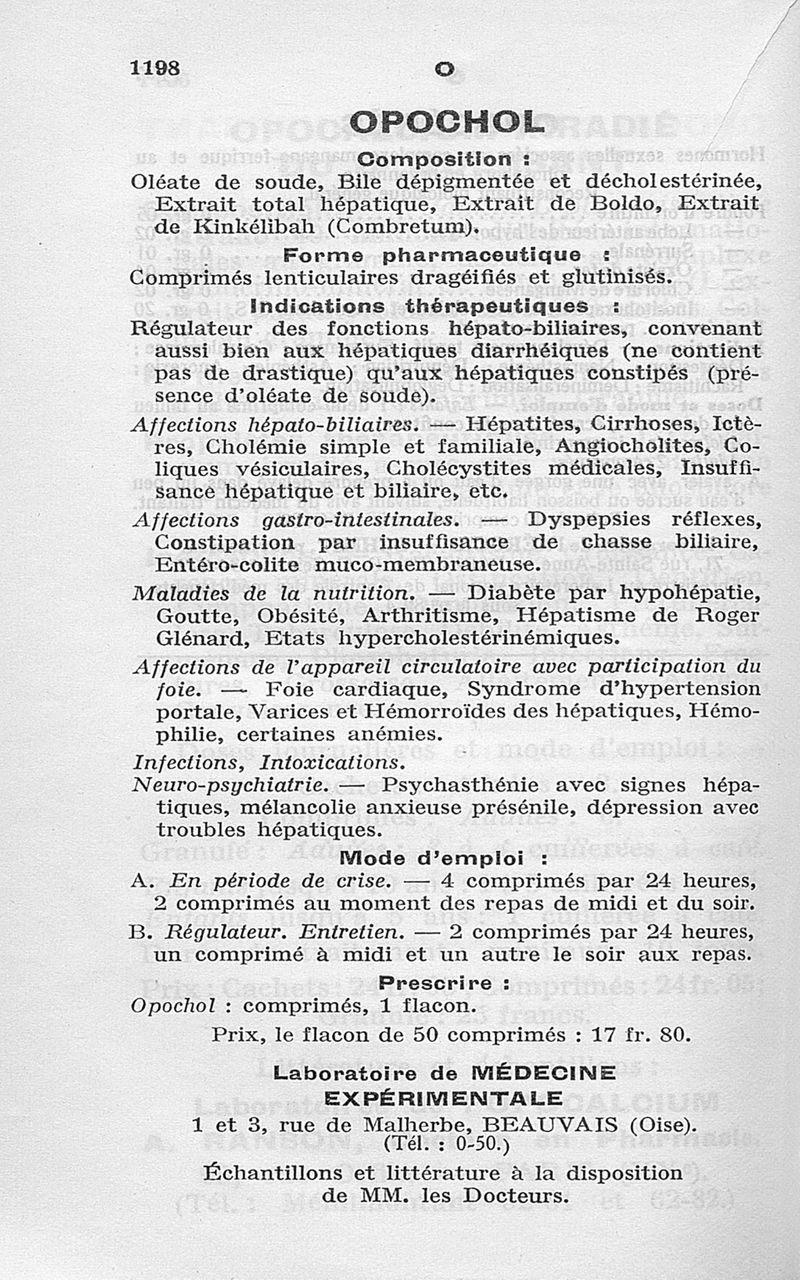 1198 O

OPOCHOL

Composition :

Oléate de soude, Bile dépigmentée et décholestérinée, Extrait total hépatique, Extrait de Boldo, Extrait de Kinkélibah (Combretum).

Forme pharmaceutique :

Comprimés lenticulaires dragéifiés et glutinisés.

Indications thérapeutiques :

Régulateur des fonctions hépato-biliaires, convenant aussi bien aux hépatiques diarrhéiques (ne contient pas de drastique) qu'aux hépatiques constipés (présence d'oléate de soude).

Affections hépato-biliaires. — Hépatites, Cirrhoses, Ictères, Cholémie simple et familiale, Angiocholites, Coliques vésiculaires, Cholécystites médicales, Insuffisance hépatique et biliaire, etc.

Affections gastro-intestinales. — Dyspepsies réflexes, Constipation par insuffisance de chasse biliaire, Entéro-colite muco-membraneuse.

Maladies de la nutrition. — Diabète par hypohépatie, Goutte, Obésité, Arthritisme, Hépatisme de Roger Glénard, Etats hypercholestérinémiques.

Affections de l'appareil circulatoire avec participation du foie. — Foie cardiaque, Syndrome d'hypertension portale, Varices et Hémorroïdes des hépatiques, Hémophilie, certaines anémies.

Infections, Intoxications.

Neuro-psychiatrie. — Psychasthénie avec signes hépatiques, mélancolie anxieuse présénile, dépression avec troubles hépatiques.

Mode d'emploi :

A. En période de crise. — 4 comprimés par 24 heures, 2 comprimés au moment des repas de midi et du soir.

B. Régulateur. Entretien. — 2 comprimés par 24 heures, un comprimé à midi et un autre le soir aux repas.

Prescrire :

Opochol : comprimés, 1 flacon.

Prix, le flacon de 50 comprimés : 17 fr. 80.

Laboratoire de MÉDECINE EXPÉRIMENTALE

1 et 3, rue de Malherbe, BEAUVAIS (Oise).
(Tél. : 0-50.)

Échantillons et littérature à la disposition de MM. les Docteurs.